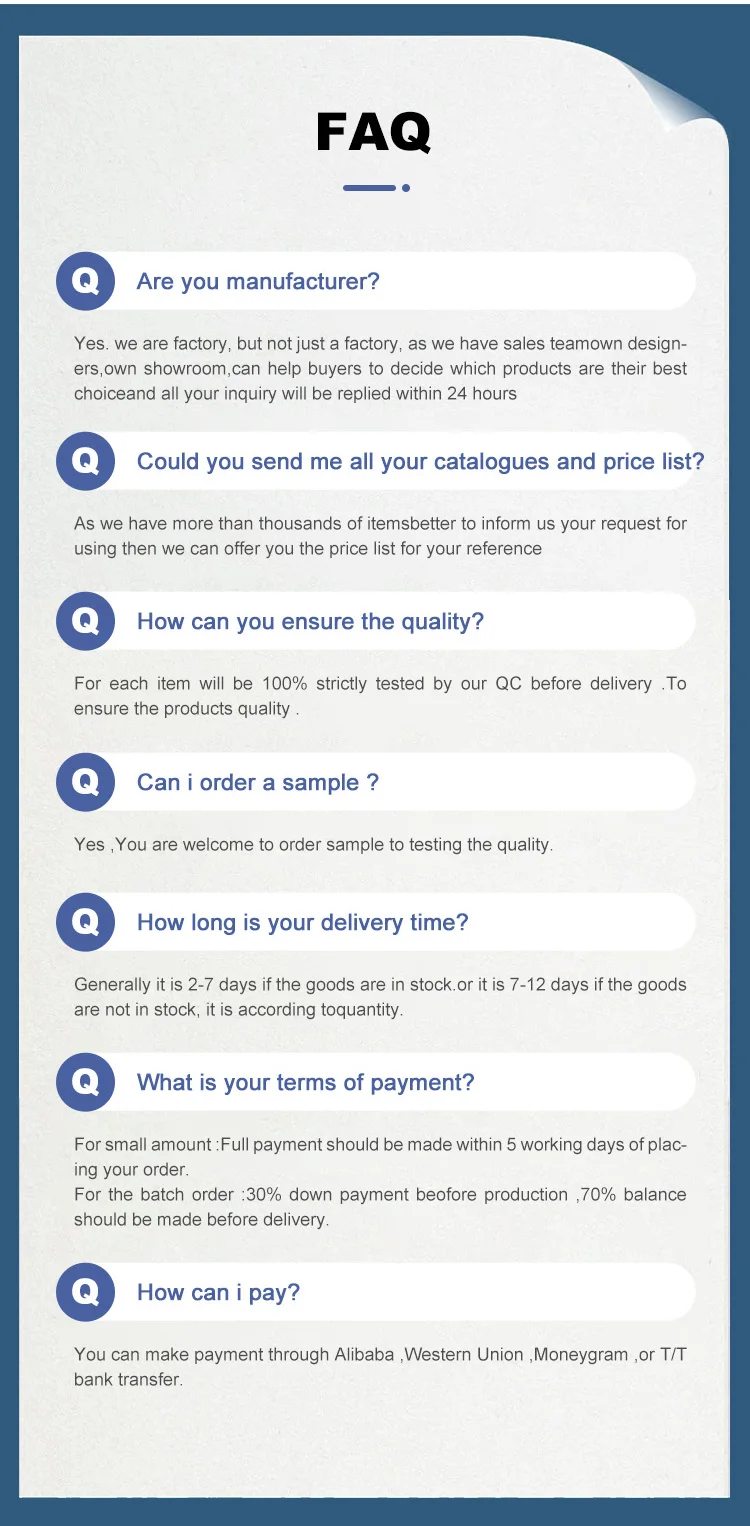 FAQ

Q Are you manufacturer?

Yes. we are factory, but not just a factory, as we have sales teamown designers,own showroom,can help buyers to decide which products are their best choiceand all your inquiry will be replied within 24 hours

Q Could you send me all your catalogues and price list?

As we have more than thousands of itemsbetter to inform us your request for using then we can offer you the price list for your reference

Q How can you ensure the quality?

For each item will be 100% strictly tested by our QC before delivery .To ensure the products quality .

Q Can i order a sample ?

Yes ,You are welcome to order sample to testing the quality.

Q How long is your delivery time?

Generally it is 2-7 days if the goods are in stock.or it is 7-12 days if the goods are not in stock, it is according toquantity.

Q What is your terms of payment?

For small amount :Full payment should be made within 5 working days of placing your order.
For the batch order :30% down payment beofore production ,70% balance should be made before delivery.

Q How can i pay?

You can make payment through Alibaba ,Western Union ,Moneygram ,or T/T bank transfer.